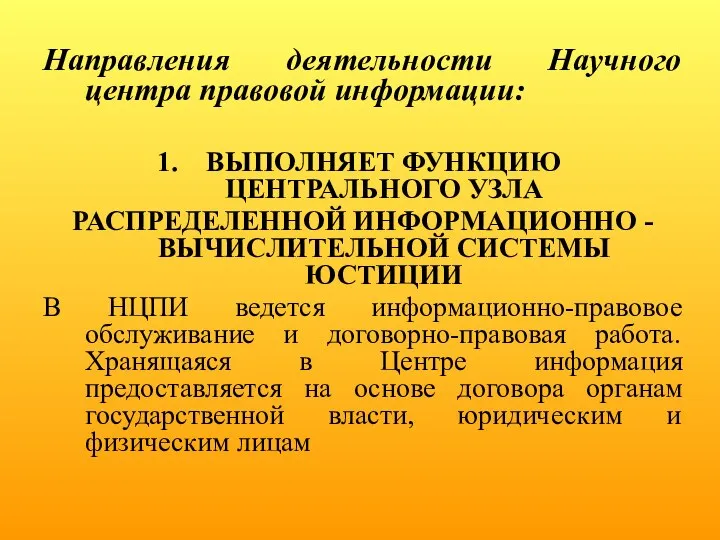 Направления деятельности Научного центра правовой информации:

1. ВЫПОЛНЯЕТ ФУНКЦИЮ ЦЕНТРАЛЬНОГО УЗЛА
РАСПРЕДЕЛЕННОЙ ИНФОРМАЦИОННО - ВЫЧИСЛИТЕЛЬНОЙ СИСТЕМЫ ЮСТИЦИИ
В НЦПИ ведется информационно-правовое обслуживание и договорно-правовая работа. Хранящаяся в Центре информация предоставляется на основе договора органам государственной власти, юридическим и физическим лицам